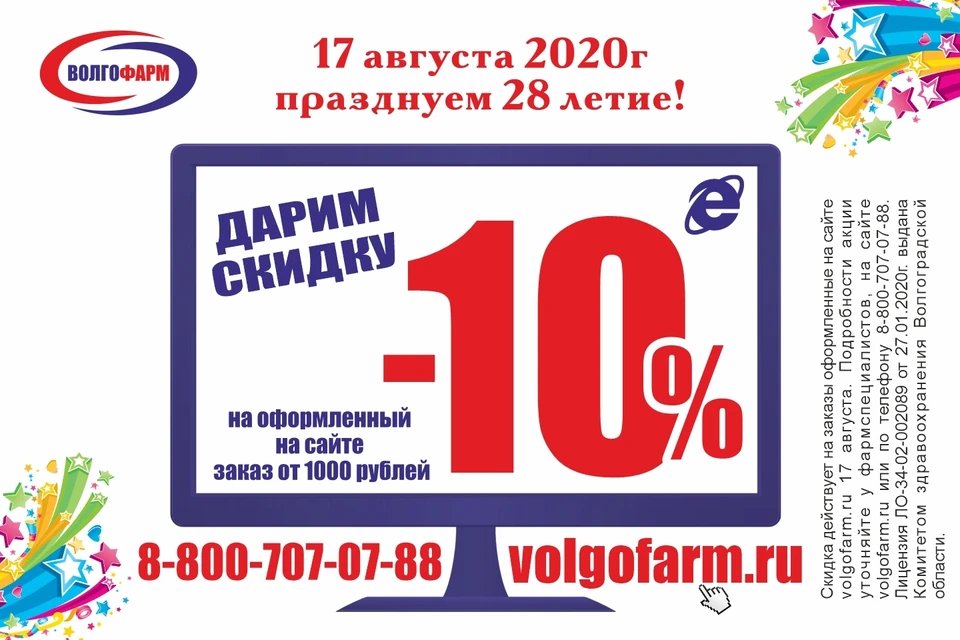 ВОЛГОФАРМ

17 августа 2020г празднуем 28 летие!

ДАРИМ СКИДКУ

-10%

на оформленный на сайте заказ от 1000 рублей

8-800-707-07-88 volgofarm.ru

Скидка действует на заказы оформленные на сайте volgofarm.ru 17 августа. Подробности акции уточняйте у фармспециалистов, на сайте volgofarm.ru или по телефону 8-800-707-07-88. Лицензия ЛО-34-02-002089 от 27.01.2020г. выдана Комитетом здравоохранения Волгоградской области.